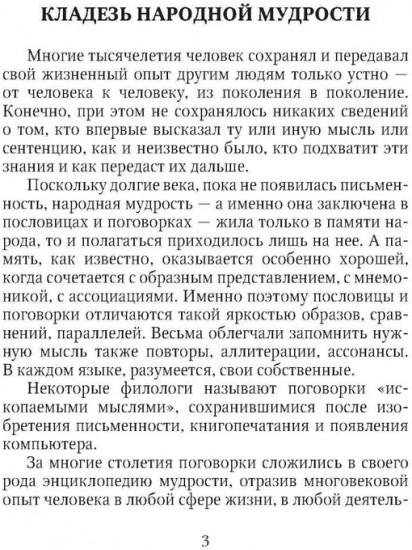 КЛАДЕЗЬ НАРОДНОЙ МУДРОСТИ

Многие тысячелетия человек сохранял и передавал свой жизненный опыт другим людям только устно — от человека к человеку, из поколения в поколение. Конечно, при этом не сохранялось никаких сведений о том, кто впервые высказал ту или иную мысль или сентенцию, как и неизвестно было, кто подхватит эти знания и как передаст их дальше.

Поскольку долгие века, пока не появилась письменность, народная мудрость — а именно она заключена в пословицах и поговорках — жила только в памяти народа, то и полагаться приходилось лишь на нее. А память, как известно, оказывается особенно хорошей, когда сочетается с образным представлением, с мнемоникой, с ассоциациями. Именно поэтому пословицы и поговорки отличаются такой яркостью образов, сравнений, параллелей. Весьма облегчали запомнить нужную мысль также повторы, аллитерации, ассонансы. В каждом языке, разумеется, свои собственные.

Некоторые филологи называют поговорки «ископаемыми мыслями», сохранившимися после изобретения письменности, книгопечатания и появления компьютера.

За многие столетия поговорки сложились в своего рода энциклопедию мудрости, отразив многовековой опыт человека в любой сфере жизни, в любой деятель-

3